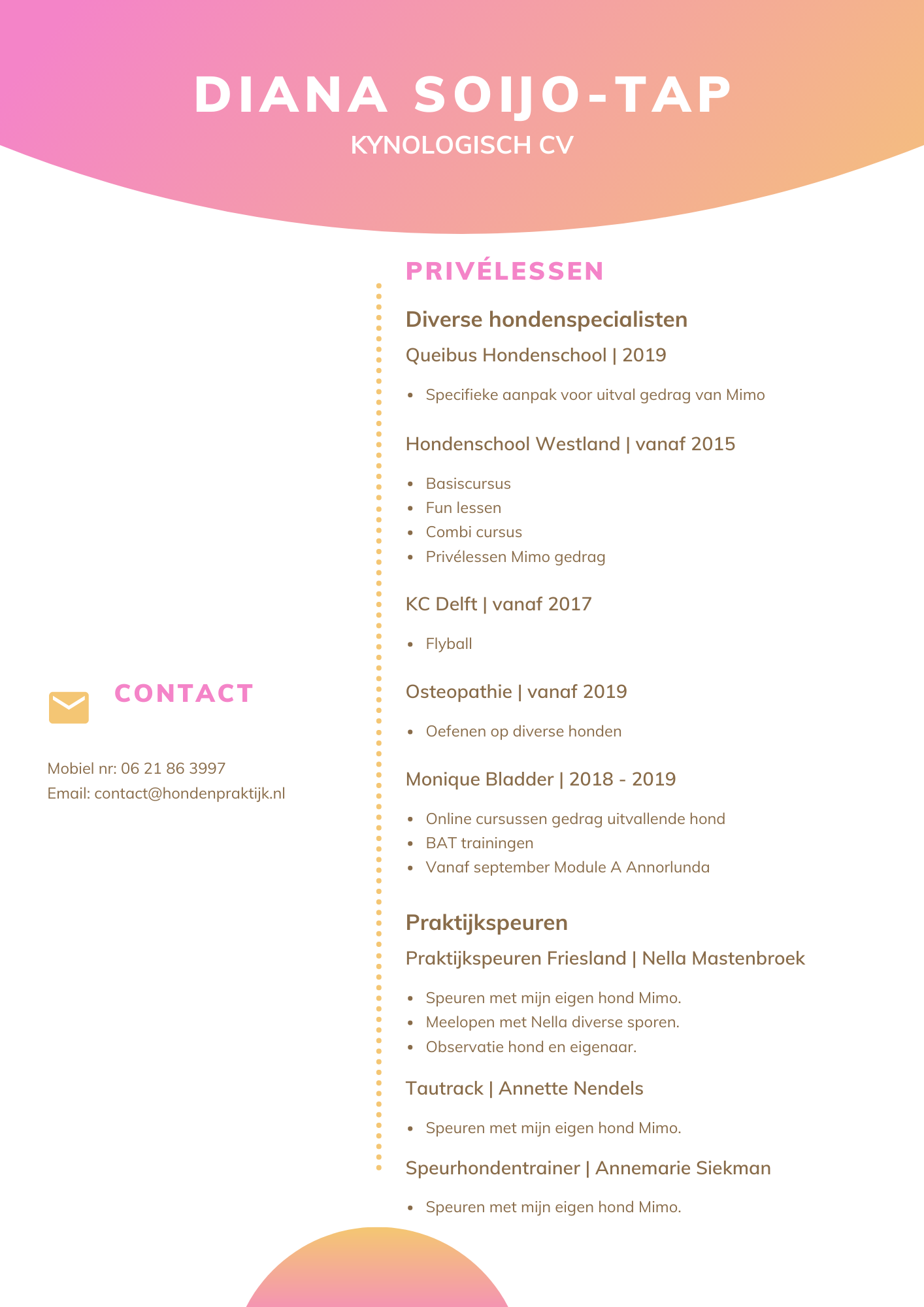 DIANA SOIJO-TAP
KYNOLOGISCH CV

CONTACT

Mobiel nr: 06 21 86 3997
Email: contact@hondenpraktijk.nl

PRIVÉLESSEN

Diverse hondenspecialisten

Queibus Hondenschool | 2019

- Specifieke aanpak voor uitval gedrag van Mimo

Hondenschool Westland | vanaf 2015

- Basiscursus
- Fun lessen
- Combi cursus
- Privélessen Mimo gedrag

KC Delft | vanaf 2017

- Flyball

Osteopathie | vanaf 2019

- Oefenen op diverse honden

Monique Bladder | 2018 - 2019

- Online cursussen gedrag uitvallende hond
- BAT trainingen
- Vanaf september Module A Annorlunda

Praktijkspeuren

Praktijkspeuren Friesland | Nella Mastenbroek

- Speuren met mijn eigen hond Mimo.
- Meelopen met Nella diverse sporen.
- Observatie hond en eigenaar.

Tautrack | Annette Nendels

- Speuren met mijn eigen hond Mimo.

Speurhondentrainer | Annemarie Siekman

- Speuren met mijn eigen hond Mimo.